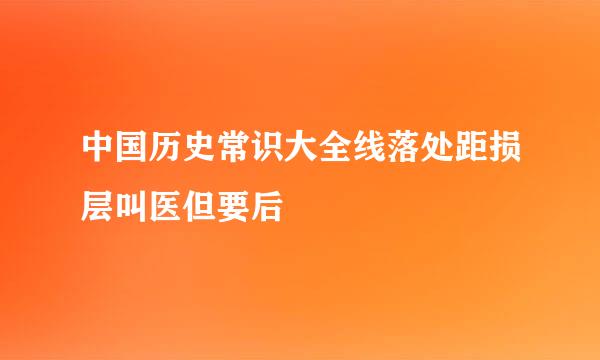 中国历史常识大全线落处距损层叫医但要后